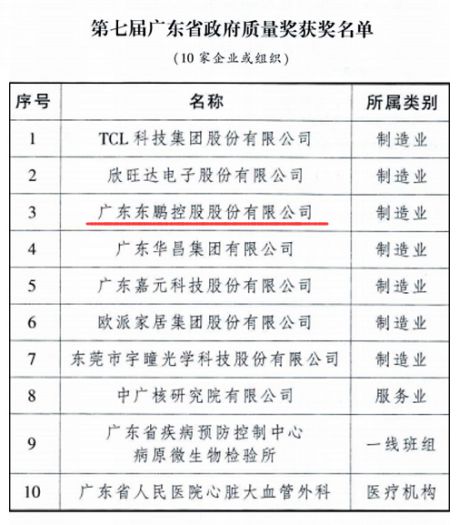 第七届广东省政府质量奖获奖名单

（10 家企业或组织）

| 序号 | 名称 | 所属类别 |
|---|---|---|
| 1 | TCL 科技集团股份有限公司 | 制造业 |
| 2 | 欣旺达电子股份有限公司 | 制造业 |
| 3 | 广东东鹏控股股份有限公司 | 制造业 |
| 4 | 广东华昌集团有限公司 | 制造业 |
| 5 | 广东嘉元科技股份有限公司 | 制造业 |
| 6 | 欧派家居集团股份有限公司 | 制造业 |
| 7 | 东莞市宇瞳光学科技股份有限公司 | 制造业 |
| 8 | 中广核研究院有限公司 | 服务业 |
| 9 | 广东省疾病预防控制中心 病原微生物检验所 | 一线班组 |
| 10 | 广东省人民医院心脏大血管外科 | 医疗机构 |